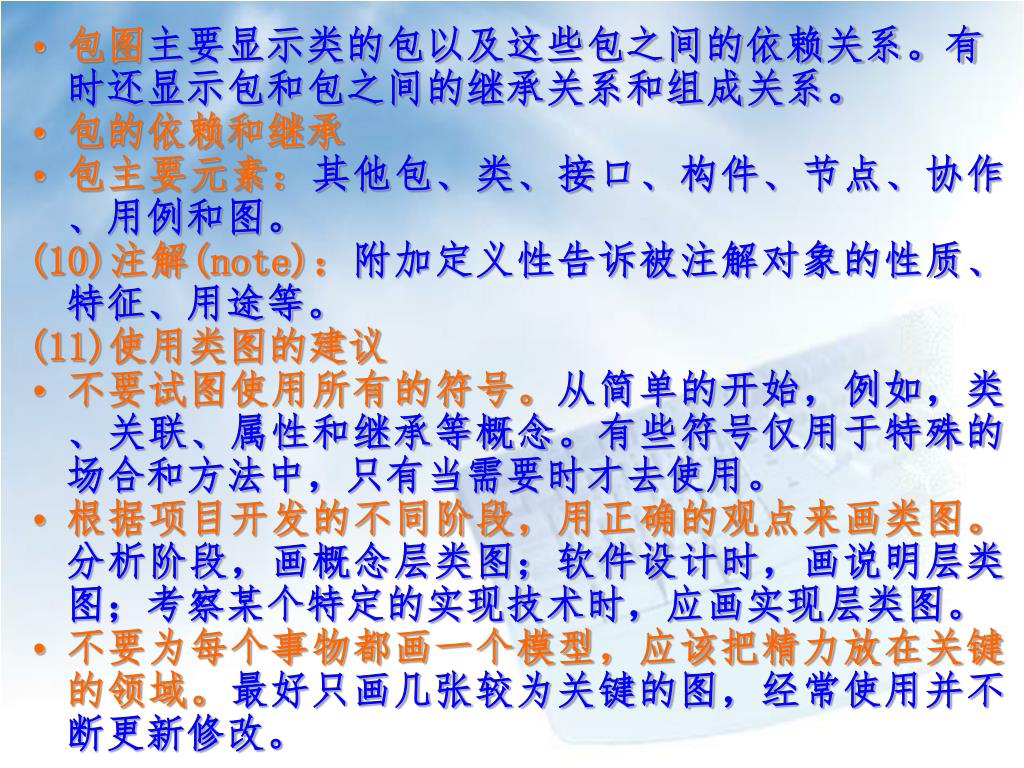 • 包图主要显示类的包以及这些包之间的依赖关系。有时还显示包和包之间的继承关系和组成关系。
• 包的依赖和继承
• 包主要元素：其他包、类、接口、构件、节点、协作、用例和图。
(10)注解(note)：附加定义性告诉被注解对象的性质、特征、用途等。
(11)使用类图的建议
• 不要试图使用所有的符号。从简单的开始，例如，类、关联、属性和继承等概念。有些符号仅用于特殊的场合和方法中，只有当需要时才去使用。
• 根据项目开发的不同阶段，用正确的观点来画类图。分析阶段，画概念层类图；软件设计时，画说明层类图；考察某个特定的实现技术时，应画实现层类图。
• 不要为每个事物都画一个模型，应该把精力放在关键的领域。最好只画几张较为关键的图，经常使用并不断更新修改。